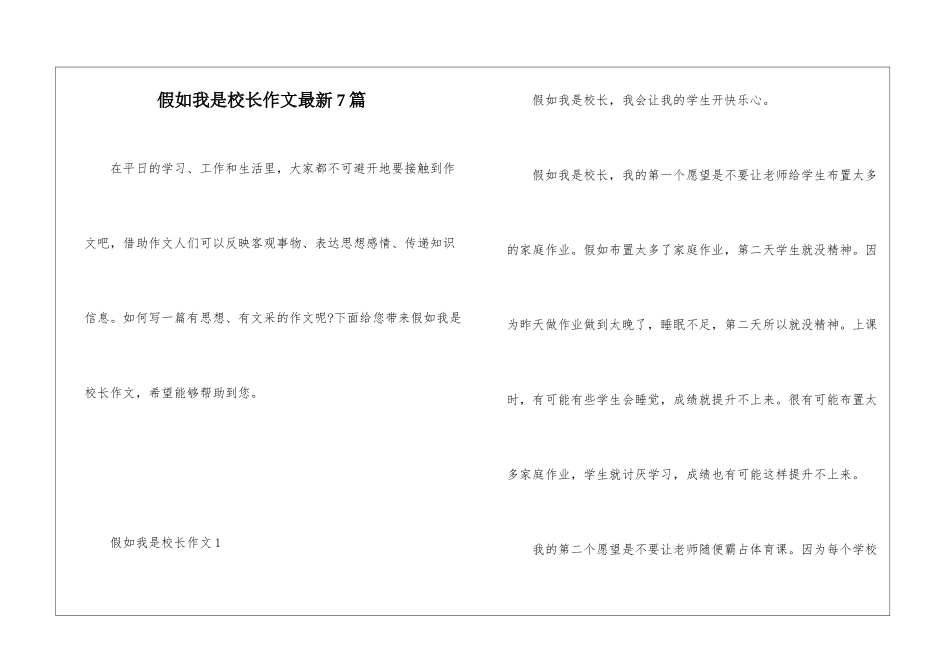 假如我是校长作文最新7篇

在平日的学习、工作和生活里，大家都不可避开地要接触到作文吧，借助作文人们可以反映客观事物、表达思想感情、传递知识信息。如何写一篇有思想、有文采的作文呢?下面给您带来假如我是校长作文，希望能够帮助到您。

假如我是校长作文1

假如我是校长，我会让我的学生开快乐心。

假如我是校长，我的第一个愿望是不要让老师给学生布置太多的家庭作业。假如布置太多了家庭作业，第二天学生就没精神。因为昨天做作业做到太晚了，睡眠不足，第二天所以就没精神。上课时，有可能有些学生会睡觉，成绩就提升不上来。很有可能布置太多家庭作业，学生就讨厌学习，成绩也有可能这样提升不上来。

我的第二个愿望是不要让老师随便霸占体育课。因为每个学校